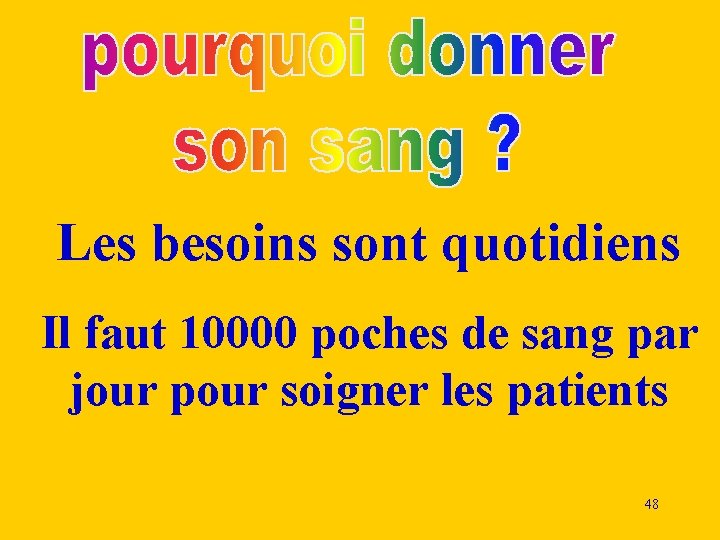 pourquoi donner son sang ?

Les besoins sont quotidiens

Il faut 10000 poches de sang par jour pour soigner les patients

48